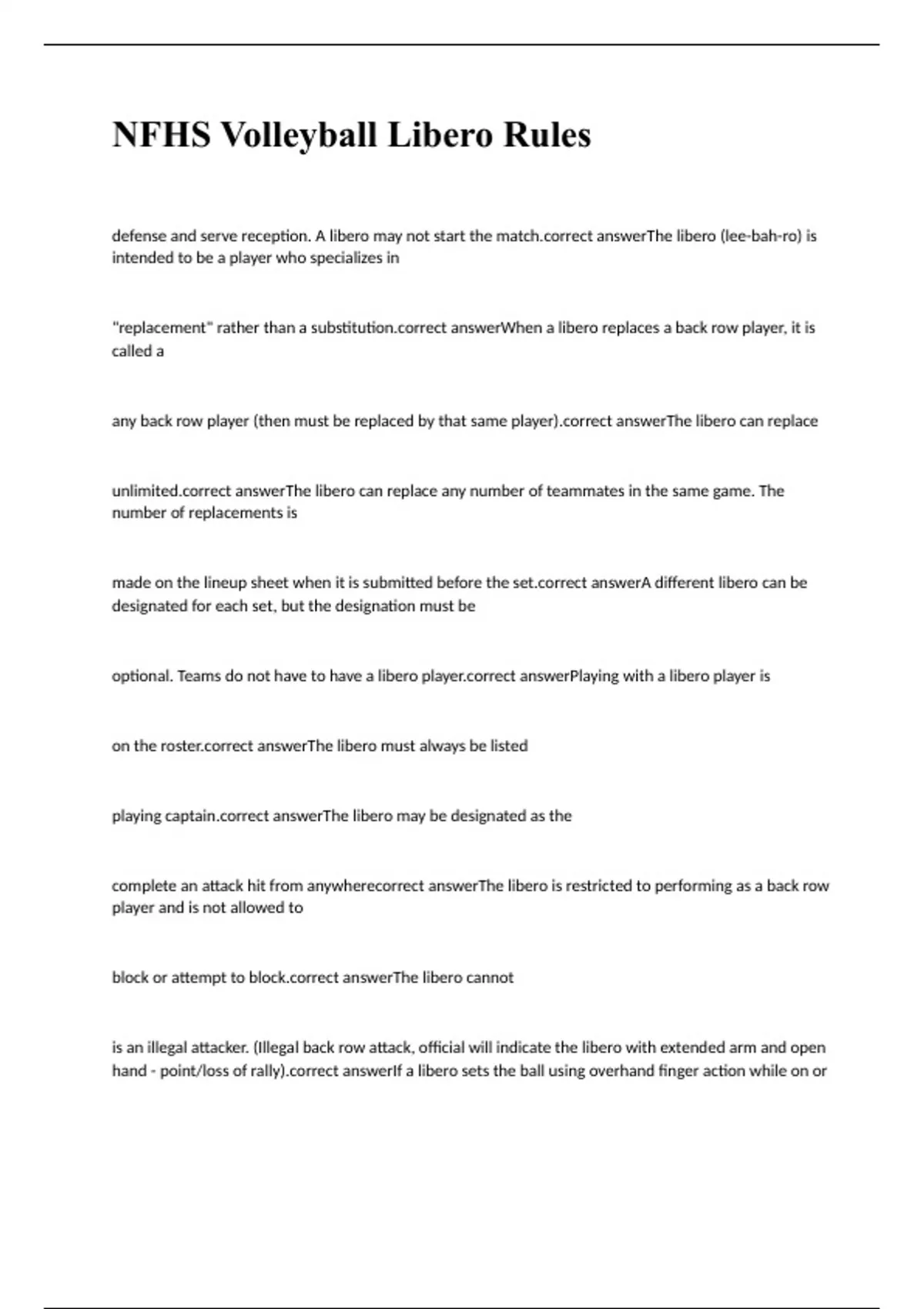 NFHS Volleyball Libero Rules

defense and serve reception. A libero may not start the match.correct answerThe libero (lee-bah-ro) is intended to be a player who specializes in

"replacement" rather than a substitution.correct answerWhen a libero replaces a back row player, it is called a

any back row player (then must be replaced by that same player).correct answerThe libero can replace

unlimited.correct answerThe libero can replace any number of teammates in the same game. The number of replacements is

made on the lineup sheet when it is submitted before the set.correct answerA different libero can be designated for each set, but the designation must be

optional. Teams do not have to have a libero player.correct answerPlaying with a libero player is

on the roster.correct answerThe libero must always be listed

playing captain.correct answerThe libero may be designated as the

complete an attack hit from anywherecorrect answerThe libero is restricted to performing as a back row player and is not allowed to

block or attempt to block.correct answerThe libero cannot

is an illegal attacker. (Illegal back row attack, official will indicate the libero with extended arm and open hand - point/loss of rally).correct answerIf a libero sets the ball using overhand finger action while on or